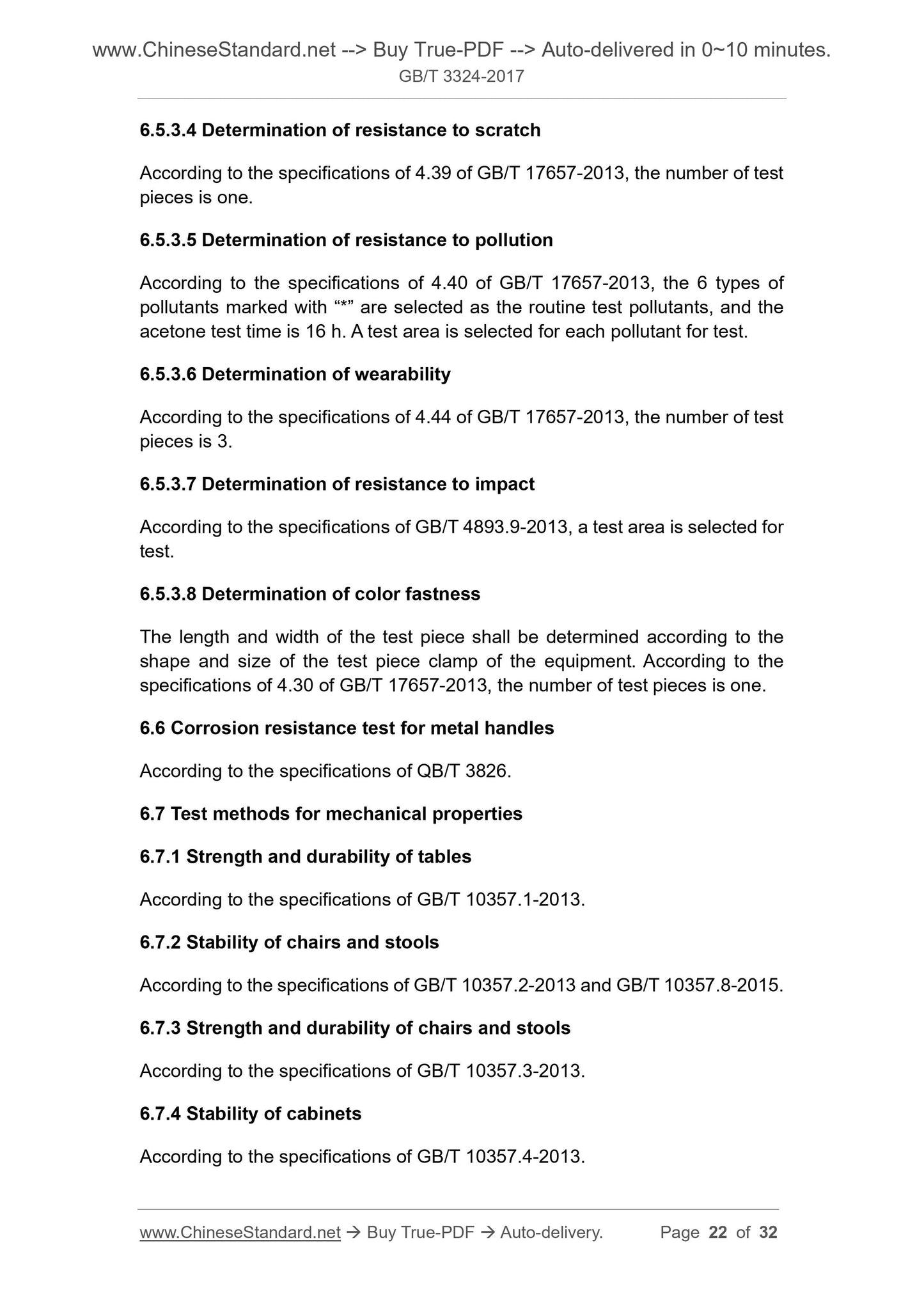 www.ChineseStandard.net --> Buy True-PDF --> Auto-delivered in 0~10 minutes.
GB/T 3324-2017

6.5.3.4 Determination of resistance to scratch

According to the specifications of 4.39 of GB/T 17657-2013, the number of test pieces is one.

6.5.3.5 Determination of resistance to pollution

According to the specifications of 4.40 of GB/T 17657-2013, the 6 types of pollutants marked with “*” are selected as the routine test pollutants, and the acetone test time is 16 h. A test area is selected for each pollutant for test.

6.5.3.6 Determination of wearability

According to the specifications of 4.44 of GB/T 17657-2013, the number of test pieces is 3.

6.5.3.7 Determination of resistance to impact

According to the specifications of GB/T 4893.9-2013, a test area is selected for test.

6.5.3.8 Determination of color fastness

The length and width of the test piece shall be determined according to the shape and size of the test piece clamp of the equipment. According to the specifications of 4.30 of GB/T 17657-2013, the number of test pieces is one.

6.6 Corrosion resistance test for metal handles

According to the specifications of QB/T 3826.

6.7 Test methods for mechanical properties

6.7.1 Strength and durability of tables

According to the specifications of GB/T 10357.1-2013.

6.7.2 Stability of chairs and stools

According to the specifications of GB/T 10357.2-2013 and GB/T 10357.8-2015.

6.7.3 Strength and durability of chairs and stools

According to the specifications of GB/T 10357.3-2013.

6.7.4 Stability of cabinets

According to the specifications of GB/T 10357.4-2013.

www.ChineseStandard.net → Buy True-PDF → Auto-delivery. Page 22 of 32